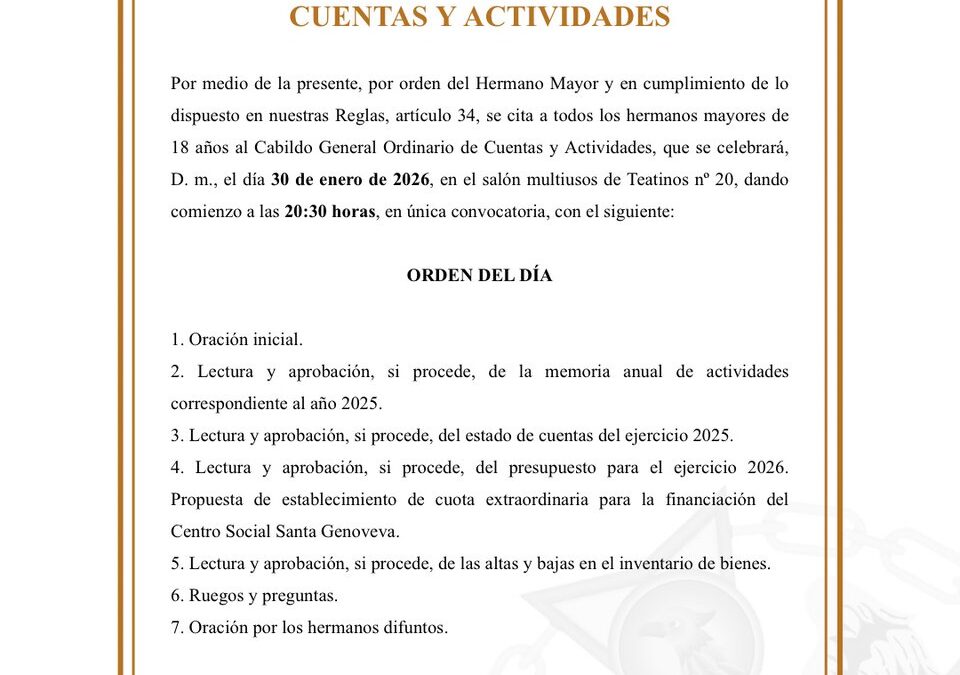 CUENTAS Y ACTIVIDADES

Por medio de la presente, por orden del Hermano Mayor y en cumplimiento de lo dispuesto en nuestras Reglas, artículo 34, se cita a todos los hermanos mayores de 18 años al Cabildo General Ordinario de Cuentas y Actividades, que se celebrará, D. m., el día 30 de enero de 2026, en el salón multiusos de Teatinos nº 20, dando comienzo a las 20:30 horas, en única convocatoria, con el siguiente:

ORDEN DEL DÍA

1. Oración inicial.
2. Lectura y aprobación, si procede, de la memoria anual de actividades correspondiente al año 2025.
3. Lectura y aprobación, si procede, del estado de cuentas del ejercicio 2025.
4. Lectura y aprobación, si procede, del presupuesto para el ejercicio 2026. Propuesta de establecimiento de cuota extraordinaria para la financiación del Centro Social Santa Genoveva.
5. Lectura y aprobación, si procede, de las altas y bajas en el inventario de bienes.
6. Ruegos y preguntas.
7. Oración por los hermanos difuntos.